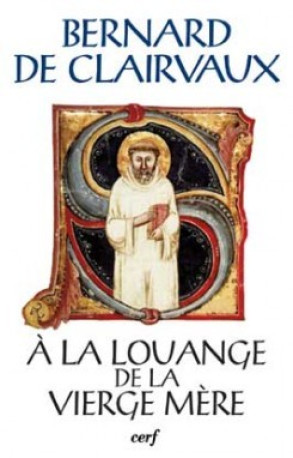 BERNARD DE CLAIRVAUX

À LA LOUANGE DE LA VIERGE MÈRE

cerf